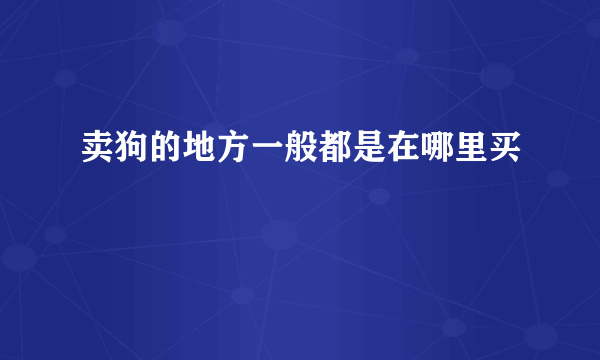 卖狗的地方一般都是在哪里买